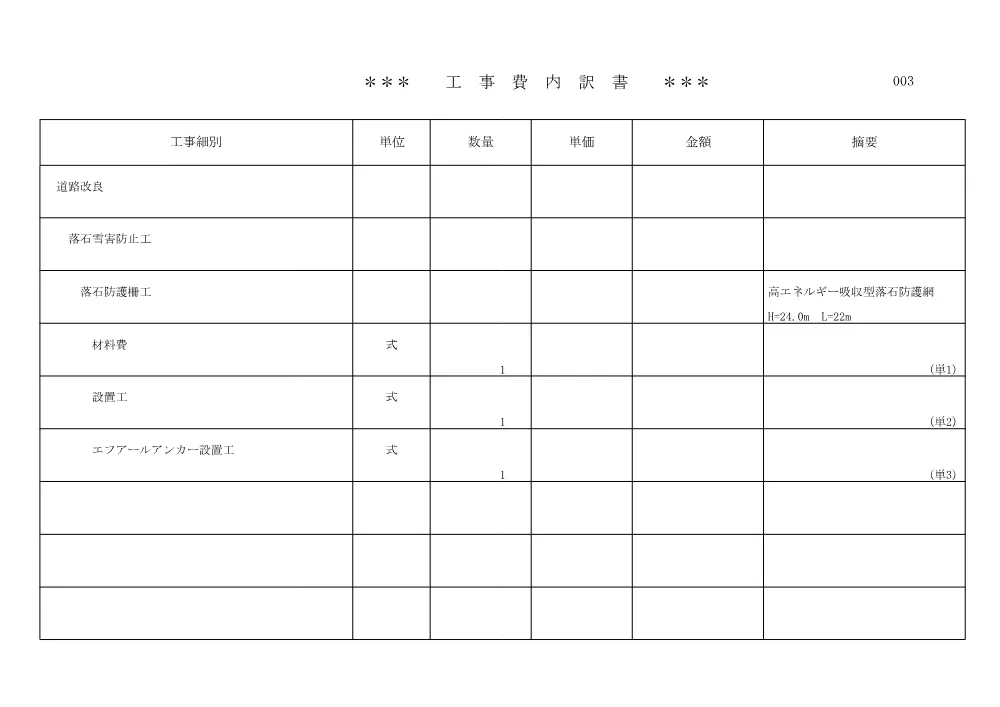 ＊＊＊　工 事 費 内 訳 書　＊＊＊

003

| 工事細別 | 単位 | 数量 | 単価 | 金額 | 摘要 |
|---|---|---|---|---|---|
| 道路改良 | | | | | |
| 落石雪害防止工 | | | | | |
| 落石防護柵工 | | | | | 高エネルギー吸収型落石防護網 H=24.0m L=22m |
| 材料費 | 式 | 1 | | | (単1) |
| 設置工 | 式 | 1 | | | (単2) |
| エフアールアンカー設置工 | 式 | 1 | | | (単3) |
| | | | | | |
| | | | | | |
| | | | | | |